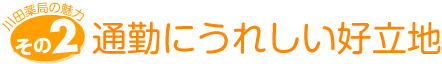 川田薬局の魅力
その2
通勤にうれしい好立地